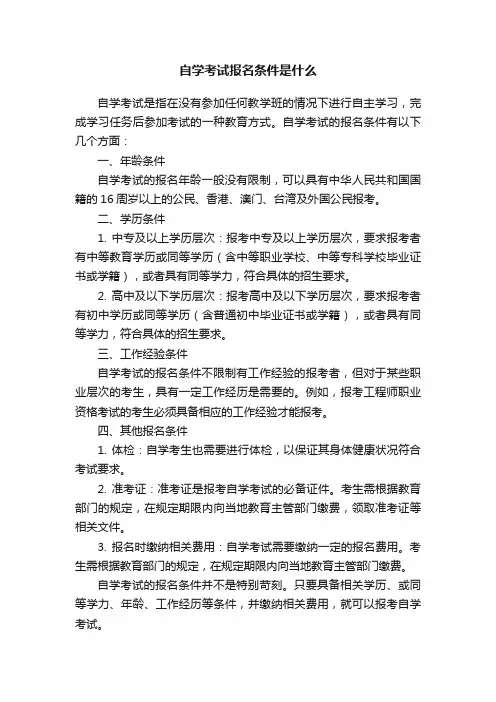 自学考试报名条件是什么

自学考试是指在没有参加任何教学班的情况下进行自主学习，完成学习任务后参加考试的一种教育方式。自学考试的报名条件有以下几个方面：

一、年龄条件

自学考试的报名年龄一般没有限制，可以具有中华人民共和国国籍的 16 周岁以上的公民、香港、澳门、台湾及外国公民报考。

二、学历条件

1. 中专及以上学历层次：报考中专及以上学历层次，要求报考者有中等教育学历或同等学历（含中等职业学校、中等专科学校毕业证书或学籍），或者具有同等学力，符合具体的招生要求。

2. 高中及以下学历层次：报考高中及以下学历层次，要求报考者有初中学历或同等学历（含普通初中毕业证书或学籍），或者具有同等学力，符合具体的招生要求。

三、工作经验条件

自学考试的报名条件不限制有工作经验的报考者，但对于某些职业层次的考生，具有一定工作经历是需要的。例如，报考工程师职业资格考试的考生必须具备相应的工作经验才能报考。

四、其他报名条件

1. 体检：自学考生也需要进行体检，以保证其身体健康状况符合考试要求。

2. 准考证：准考证是报考自学考试的必备证件。考生需根据教育部门的规定，在规定期限内向当地教育主管部门缴费，领取准考证等相关文件。

3. 报名时缴纳相关费用：自学考试需要缴纳一定的报名费用。考生需根据教育部门的规定，在规定期限内向当地教育主管部门缴费。

自学考试的报名条件并不是特别苛刻。只要具备相关学历、或同等学力、年龄、工作经历等条件，并缴纳相关费用，就可以报考自学考试。